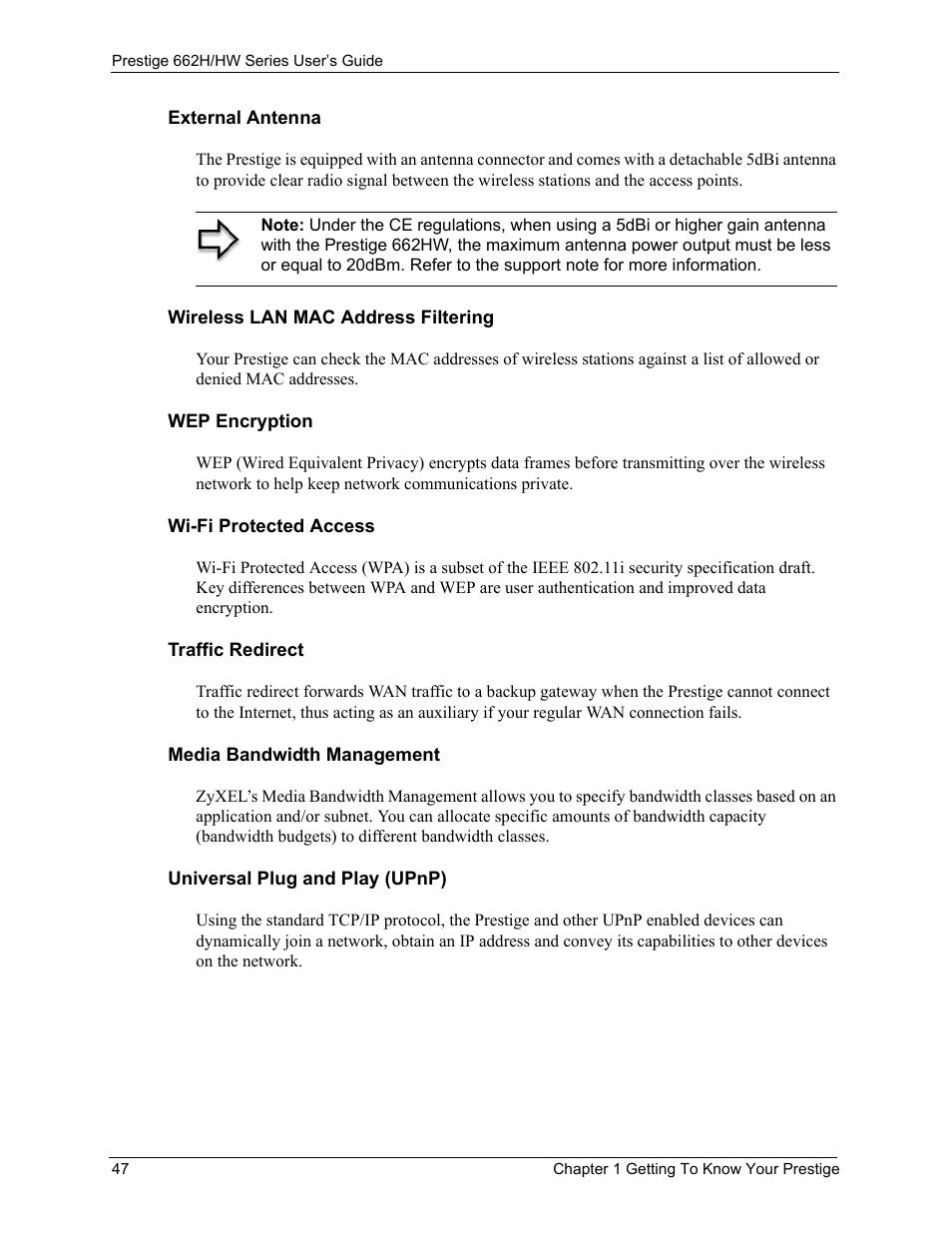 Prestige 662H/HW Series User's Guide

External Antenna

The Prestige is equipped with an antenna connector and comes with a detachable 5dBi antenna to provide clear radio signal between the wireless stations and the access points.

Note: Under the CE regulations, when using a 5dBi or higher gain antenna with the Prestige 662HW, the maximum antenna power output must be less or equal to 20dBm. Refer to the support note for more information.

Wireless LAN MAC Address Filtering

Your Prestige can check the MAC addresses of wireless stations against a list of allowed or denied MAC addresses.

WEP Encryption

WEP (Wired Equivalent Privacy) encrypts data frames before transmitting over the wireless network to help keep network communications private.

Wi-Fi Protected Access

Wi-Fi Protected Access (WPA) is a subset of the IEEE 802.11i security specification draft. Key differences between WPA and WEP are user authentication and improved data encryption.

Traffic Redirect

Traffic redirect forwards WAN traffic to a backup gateway when the Prestige cannot connect to the Internet, thus acting as an auxiliary if your regular WAN connection fails.

Media Bandwidth Management

ZyXEL's Media Bandwidth Management allows you to specify bandwidth classes based on an application and/or subnet. You can allocate specific amounts of bandwidth capacity (bandwidth budgets) to different bandwidth classes.

Universal Plug and Play (UPnP)

Using the standard TCP/IP protocol, the Prestige and other UPnP enabled devices can dynamically join a network, obtain an IP address and convey its capabilities to other devices on the network.

47 Chapter 1 Getting To Know Your Prestige